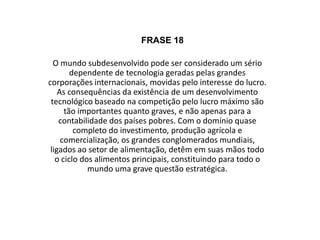 FRASE 18

O mundo subdesenvolvido pode ser considerado um sério dependente de tecnologia geradas pelas grandes corporações internacionais, movidas pelo interesse do lucro. As consequências da existência de um desenvolvimento tecnológico baseado na competição pelo lucro máximo são tão importantes quanto graves, e não apenas para a contabilidade dos países pobres. Com o domínio quase completo do investimento, produção agrícola e comercialização, os grandes conglomerados mundiais, ligados ao setor de alimentação, detêm em suas mãos todo o ciclo dos alimentos principais, constituindo para todo o mundo uma grave questão estratégica.